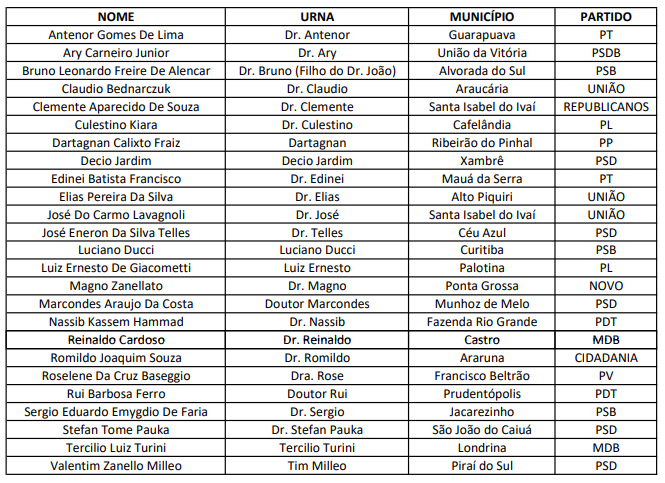 | NOME | URNA | MUNICÍPIO | PARTIDO |
|---|---|---|---|
| Antenor Gomes De Lima | Dr. Antenor | Guarapuava | PT |
| Ary Carneiro Junior | Dr. Ary | União da Vitória | PSDB |
| Bruno Leonardo Freire De Alencar | Dr. Bruno (Filho do Dr. João) | Alvorada do Sul | PSB |
| Claudio Bednarczuk | Dr. Claudio | Araucária | UNIÃO |
| Clemente Aparecido De Souza | Dr. Clemente | Santa Isabel do Ivaí | REPUBLICANOS |
| Culestino Kiara | Dr. Culestino | Cafelândia | PL |
| Dartagnan Calixto Fraiz | Dartagnan | Ribeirão do Pinhal | PP |
| Decio Jardim | Decio Jardim | Xambrê | PSD |
| Edinei Batista Francisco | Dr. Edinei | Mauá da Serra | PT |
| Elias Pereira Da Silva | Dr. Elias | Alto Piquiri | UNIÃO |
| José Do Carmo Lavagnoli | Dr. José | Santa Isabel do Ivaí | UNIÃO |
| José Eneron Da Silva Telles | Dr. Telles | Céu Azul | PSD |
| Luciano Ducci | Luciano Ducci | Curitiba | PSB |
| Luiz Ernesto De Giacometti | Luiz Ernesto | Palotina | PL |
| Magno Zanellato | Dr. Magno | Ponta Grossa | NOVO |
| Marcondes Araujo Da Costa | Doutor Marcondes | Munhoz de Melo | PSD |
| Nassib Kassem Hammad | Dr. Nassib | Fazenda Rio Grande | PDT |
| Reinaldo Cardoso | Dr. Reinaldo | Castro | MDB |
| Romildo Joaquim Souza | Dr. Romildo | Araruna | CIDADANIA |
| Roselene Da Cruz Baseggio | Dra. Rose | Francisco Beltrão | PV |
| Rui Barbosa Ferro | Doutor Rui | Prudentópolis | PDT |
| Sergio Eduardo Emygdio De Faria | Dr. Sergio | Jacarezinho | PSB |
| Stefan Tome Pauka | Dr. Stefan Pauka | São João do Caiuá | PSD |
| Tercilio Luiz Turini | Tercilio Turini | Londrina | MDB |
| Valentim Zanello Milleo | Tim Milleo | Piraí do Sul | PSD |